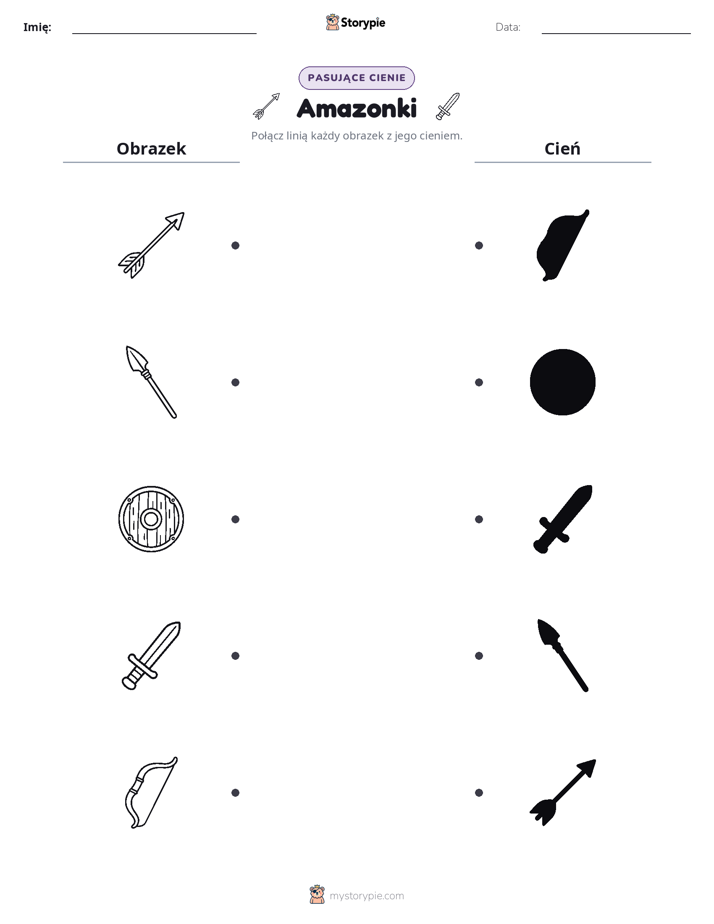 Imię: ____ Storypie Data: ____

PASUJĄCE CIENIE

Amazonki

Połącz linią każdy obrazek z jego cieniem.

Obrazek

Cień

mystorypie.com